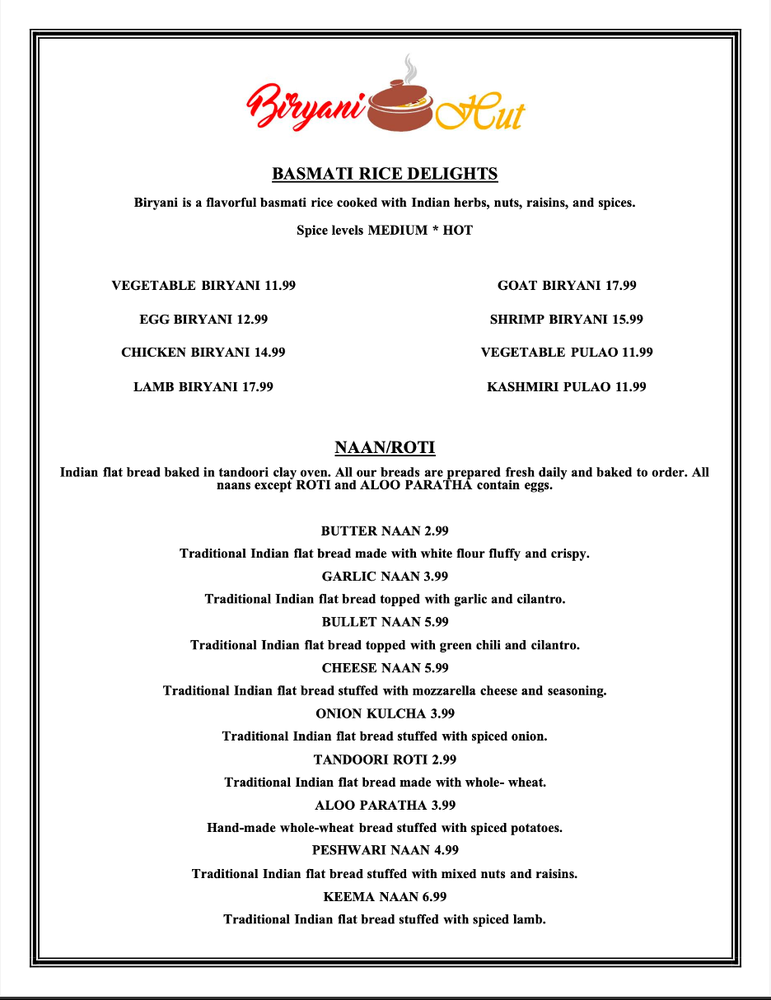 Biryani Hut

BASMATI RICE DELIGHTS

Biryani is a flavorful basmati rice cooked with Indian herbs, nuts, raisins, and spices.

Spice levels MEDIUM * HOT

VEGETABLE BIRYANI 11.99

EGG BIRYANI 12.99

CHICKEN BIRYANI 14.99

LAMB BIRYANI 17.99

GOAT BIRYANI 17.99

SHRIMP BIRYANI 15.99

VEGETABLE PULAO 11.99

KASHMIRI PULAO 11.99

NAAN/ROTI

Indian flat bread baked in tandoori clay oven. All our breads are prepared fresh daily and baked to order. All naans except ROTI and ALOO PARATHA contain eggs.

BUTTER NAAN 2.99

Traditional Indian flat bread made with white flour fluffy and crispy.

GARLIC NAAN 3.99

Traditional Indian flat bread topped with garlic and cilantro.

BULLET NAAN 5.99

Traditional Indian flat bread topped with green chili and cilantro.

CHEESE NAAN 5.99

Traditional Indian flat bread stuffed with mozzarella cheese and seasoning.

ONION KULCHA 3.99

Traditional Indian flat bread stuffed with spiced onion.

TANDOORI ROTI 2.99

Traditional Indian flat bread made with whole- wheat.

ALOO PARATHA 3.99

Hand-made whole-wheat bread stuffed with spiced potatoes.

PESHWARI NAAN 4.99

Traditional Indian flat bread stuffed with mixed nuts and raisins.

KEEMA NAAN 6.99

Traditional Indian flat bread stuffed with spiced lamb.